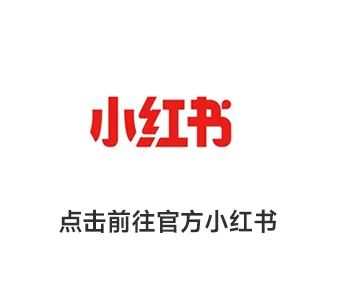 小红书

点击前往官方小红书